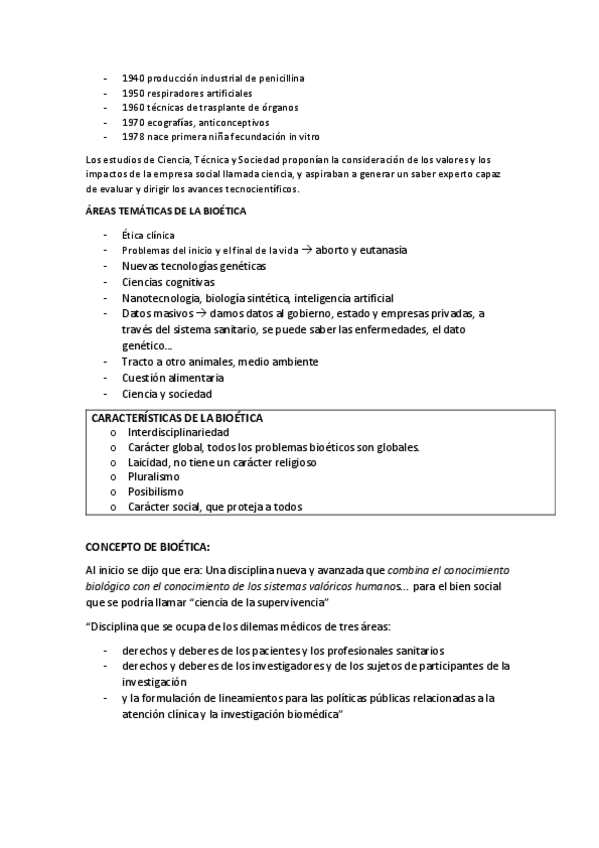 - 1940 producción industrial de penicillina
- 1950 respiradores artificiales
- 1960 técnicas de trasplante de órganos
- 1970 ecografías, anticonceptivos
- 1978 nace primera niña fecundación in vitro

Los estudios de Ciencia, Técnica y Sociedad proponían la consideración de los valores y los impactos de la empresa social llamada ciencia, y aspiraban a generar un saber experto capaz de evaluar y dirigir los avances tecnocientíficos.

ÁREAS TEMÁTICAS DE LA BIOÉTICA

- Ética clínica
- Problemas del inicio y el final de la vida → aborto y eutanasia
- Nuevas tecnologías genéticas
- Ciencias cognitivas
- Nanotecnología, biología sintética, inteligencia artificial
- Datos masivos → damos datos al gobierno, estado y empresas privadas, a través del sistema sanitario, se puede saber las enfermedades, el dato genético...
- Tracto a otro animales, medio ambiente
- Cuestión alimentaria
- Ciencia y sociedad

CARACTERÍSTICAS DE LA BIOÉTICA
o Interdisciplinariedad
o Carácter global, todos los problemas bioéticos son globales.
o Laicidad, no tiene un carácter religioso
o Pluralismo
o Posibilismo
o Carácter social, que proteja a todos

CONCEPTO DE BIOÉTICA:

Al inicio se dijo que era: Una disciplina nueva y avanzada que combina el conocimiento biológico con el conocimiento de los sistemas valóricos humanos... para el bien social que se podría llamar "ciencia de la supervivencia"

"Disciplina que se ocupa de los dilemas médicos de tres áreas:

- derechos y deberes de los pacientes y los profesionales sanitarios
- derechos y deberes de los investigadores y de los sujetos de participantes de la investigación
- y la formulación de lineamientos para las políticas públicas relacionadas a la atención clínica y la investigación biomédica"